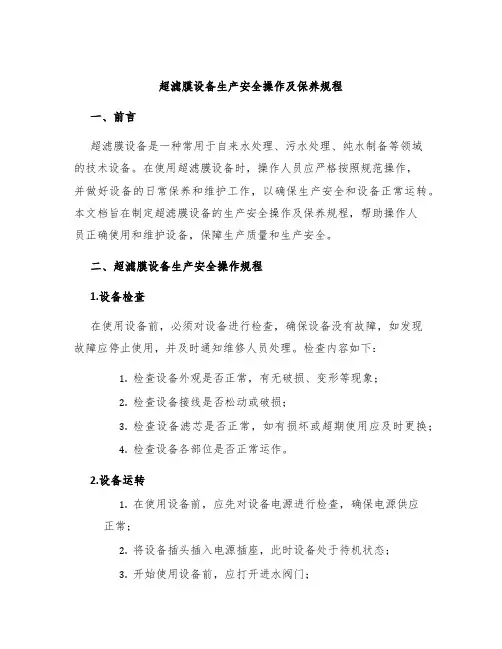 超滤膜设备生产安全操作及保养规程

一、前言

超滤膜设备是一种常用于自来水处理、污水处理、纯水制备等领域的技术设备。在使用超滤膜设备时，操作人员应严格按照规范操作，并做好设备的日常保养和维护工作，以确保生产安全和设备正常运转。本文档旨在制定超滤膜设备的生产安全操作及保养规程，帮助操作人员正确使用和维护设备，保障生产质量和生产安全。

二、超滤膜设备生产安全操作规程

1.设备检查

在使用设备前，必须对设备进行检查，确保设备没有故障，如发现故障应停止使用，并及时通知维修人员处理。检查内容如下：

1. 检查设备外观是否正常，有无破损、变形等现象；

2. 检查设备接线是否松动或破损；

3. 检查设备滤芯是否正常，如有损坏或超期使用应及时更换；

4. 检查设备各部位是否正常运作。

2.设备运转

1. 在使用设备前，应先对设备电源进行检查，确保电源供应正常；

2. 将设备插头插入电源插座，此时设备处于待机状态；

3. 开始使用设备前，应打开进水阀门；